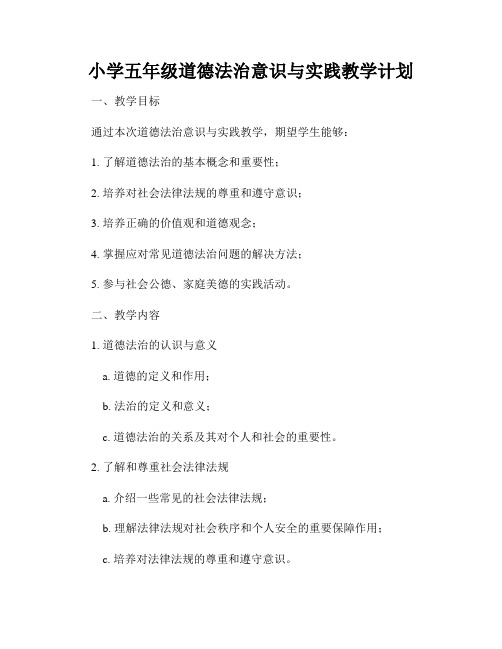 小学五年级道德法治意识与实践教学计划

一、教学目标

通过本次道德法治意识与实践教学，期望学生能够：

1. 了解道德法治的基本概念和重要性；

2. 培养对社会法律法规的尊重和遵守意识；

3. 培养正确的价值观和道德观念；

4. 掌握应对常见道德法治问题的解决方法；

5. 参与社会公德、家庭美德的实践活动。

二、教学内容

1. 道德法治的认识与意义

a. 道德的定义和作用；

b. 法治的定义和意义；

c. 道德法治的关系及其对个人和社会的重要性。

2. 了解和尊重社会法律法规

a. 介绍一些常见的社会法律法规；

b. 理解法律法规对社会秩序和个人安全的重要保障作用；

c. 培养对法律法规的尊重和遵守意识。